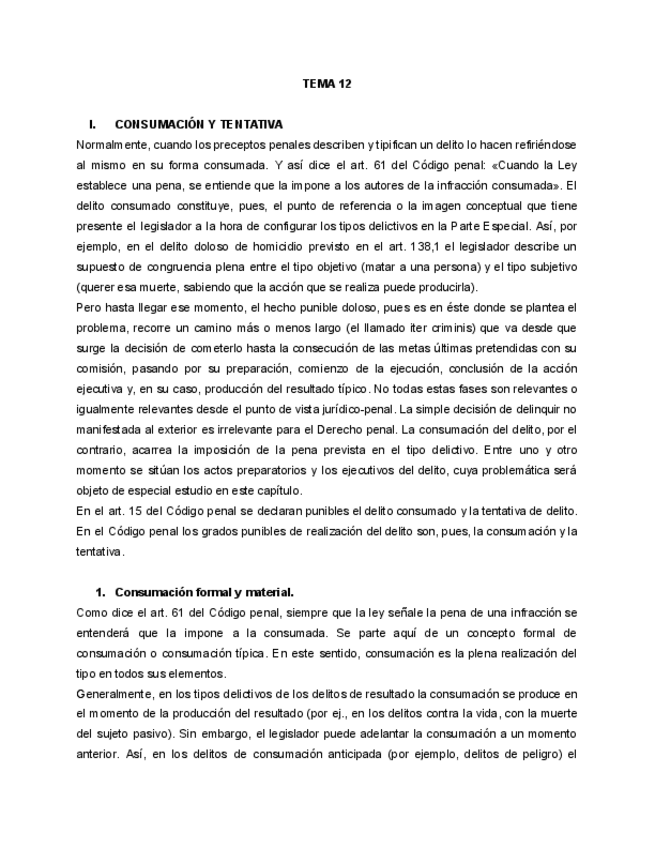 TEMA 12

I. CONSUMACIÓN Y TENTATIVA

Normalmente, cuando los preceptos penales describen y tipifican un delito lo hacen refiriéndose al mismo en su forma consumada. Y así dice el art. 61 del Código penal: «Cuando la Ley establece una pena, se entiende que la impone a los autores de la infracción consumada». El delito consumado constituye, pues, el punto de referencia o la imagen conceptual que tiene presente el legislador a la hora de configurar los tipos delictivos en la Parte Especial. Así, por ejemplo, en el delito doloso de homicidio previsto en el art. 138,1 el legislador describe un supuesto de congruencia plena entre el tipo objetivo (matar a una persona) y el tipo subjetivo (querer esa muerte, sabiendo que la acción que se realiza puede producirla).

Pero hasta llegar ese momento, el hecho punible doloso, pues es en éste donde se plantea el problema, recorre un camino más o menos largo (el llamado iter criminis) que va desde que surge la decisión de cometerlo hasta la consecución de las metas últimas pretendidas con su comisión, pasando por su preparación, comienzo de la ejecución, conclusión de la acción ejecutiva y, en su caso, producción del resultado típico. No todas estas fases son relevantes o igualmente relevantes desde el punto de vista jurídico-penal. La simple decisión de delinquir no manifestada al exterior es irrelevante para el Derecho penal. La consumación del delito, por el contrario, acarrea la imposición de la pena prevista en el tipo delictivo. Entre uno y otro momento se sitúan los actos preparatorios y los ejecutivos del delito, cuya problemática será objeto de especial estudio en este capítulo.

En el art. 15 del Código penal se declaran punibles el delito consumado y la tentativa de delito. En el Código penal los grados punibles de realización del delito son, pues, la consumación y la tentativa.

1. Consumación formal y material.

Como dice el art. 61 del Código penal, siempre que la ley señale la pena de una infracción se entenderá que la impone a la consumada. Se parte aquí de un concepto formal de consumación o consumación típica. En este sentido, consumación es la plena realización del tipo en todos sus elementos.

Generalmente, en los tipos delictivos de los delitos de resultado la consumación se produce en el momento de la producción del resultado (por ej., en los delitos contra la vida, con la muerte del sujeto pasivo). Sin embargo, el legislador puede adelantar la consumación a un momento anterior. Así, en los delitos de consumación anticipada (por ejemplo, delitos de peligro) el